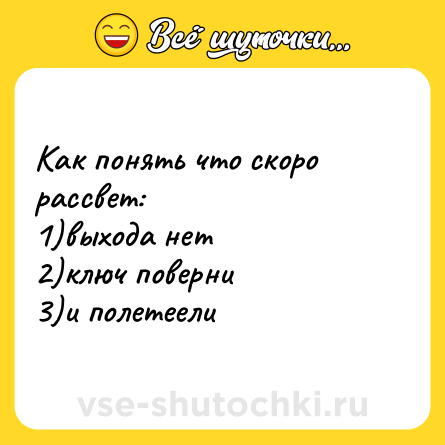 Всё шуточки...

Как понять что скоро рассвет:
1)выхода нет
2)ключ поверни
3)и полетеели

vse-shutochki.ru